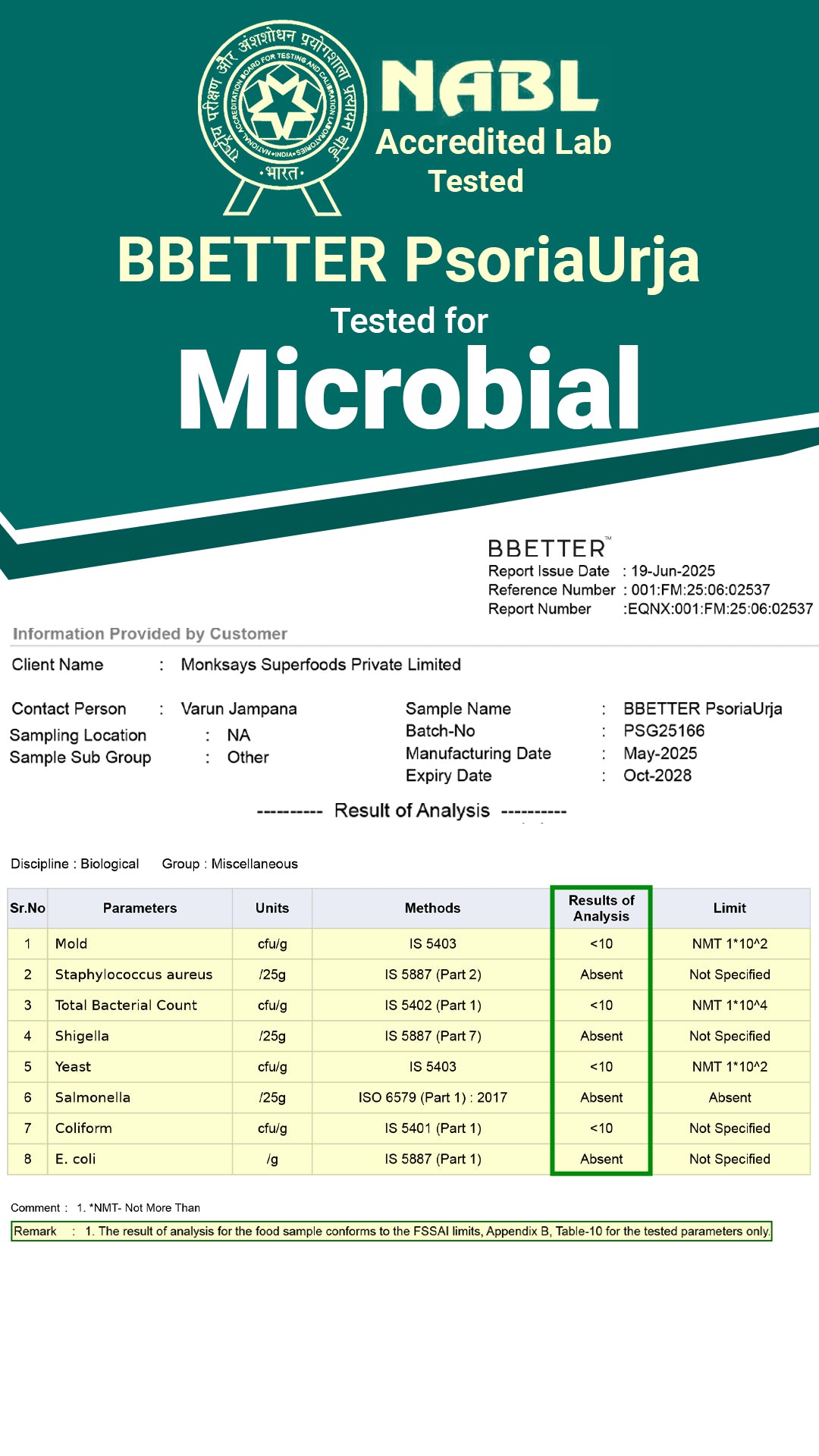 राष्ट्रीय परीक्षण और अंशशोधन प्रयोगशाला प्रत्यायन बोर्ड
NATIONAL ACCREDITATION BOARD FOR TESTING AND CALIBRATION LABORATORIES
• INDIA •
• भारत •

NABL
Accredited Lab
Tested

BBETTER PsoriaUrja
Tested for
Microbial

BBETTER™
Report Issue Date : 19-Jun-2025
Reference Number : 001:FM:25:06:02537
Report Number :EQNX:001:FM:25:06:02537

Information Provided by Customer

Client Name : Monksays Superfoods Private Limited

Contact Person : Varun Jampana
Sampling Location : NA
Sample Sub Group : Other

Sample Name : BBETTER PsoriaUrja
Batch-No : PSG25166
Manufacturing Date : May-2025
Expiry Date : Oct-2028

---------- Result of Analysis ----------

Discipline : Biological Group : Miscellaneous

| Sr.No | Parameters | Units | Methods | Results of Analysis | Limit |
|---|---|---|---|---|---|
| 1 | Mold | cfu/g | IS 5403 | <10 | NMT 1*10^2 |
| 2 | Staphylococcus aureus | /25g | IS 5887 (Part 2) | Absent | Not Specified |
| 3 | Total Bacterial Count | cfu/g | IS 5402 (Part 1) | <10 | NMT 1*10^4 |
| 4 | Shigella | /25g | IS 5887 (Part 7) | Absent | Not Specified |
| 5 | Yeast | cfu/g | IS 5403 | <10 | NMT 1*10^2 |
| 6 | Salmonella | /25g | ISO 6579 (Part 1) : 2017 | Absent | Absent |
| 7 | Coliform | cfu/g | IS 5401 (Part 1) | <10 | Not Specified |
| 8 | E. coli | /g | IS 5887 (Part 1) | Absent | Not Specified |

Comment : 1. *NMT- Not More Than

Remark : 1. The result of analysis for the food sample conforms to the FSSAI limits, Appendix B, Table-10 for the tested parameters only.